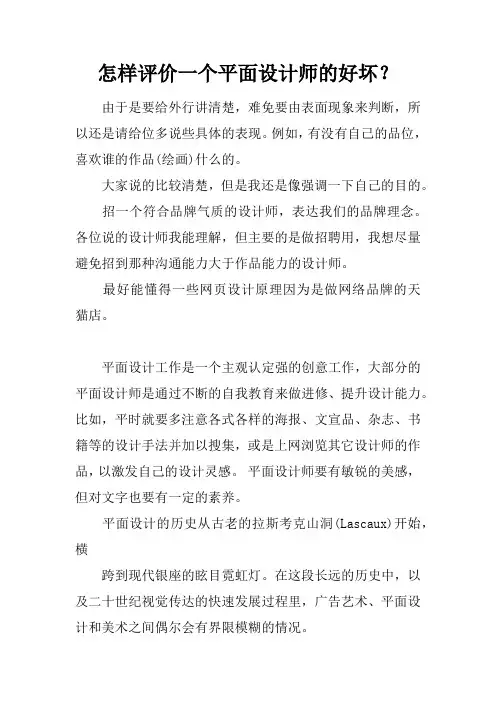 怎样评价一个平面设计师的好坏？

由于是要给外行讲清楚，难免要由表面现象来判断，所以还是请给位多说些具体的表现。例如，有没有自己的品位，喜欢谁的作品(绘画)什么的。

大家说的比较清楚，但是我还是像强调一下自己的目的。

招一个符合品牌气质的设计师，表达我们的品牌理念。各位说的设计师我能理解，但主要的是做招聘用，我想尽量避免招到那种沟通能力大于作品能力的设计师。

最好能懂得一些网页设计原理因为是做网络品牌的天猫店。

平面设计工作是一个主观认定强的创意工作，大部分的平面设计师是通过不断的自我教育来做进修、提升设计能力。比如，平时就要多注意各式各样的海报、文宣品、杂志、书籍等的设计手法并加以搜集，或是上网浏览其它设计师的作品，以激发自己的设计灵感。 平面设计师要有敏锐的美感，但对文字也要有一定的素养。

平面设计的历史从古老的拉斯考克山洞(Lascaux)开始，横

跨到现代银座的眩目霓虹灯。在这段长远的历史中，以及二十世纪视觉传达的快速发展过程里，广告艺术、平面设计和美术之间偶尔会有界限模糊的情况。